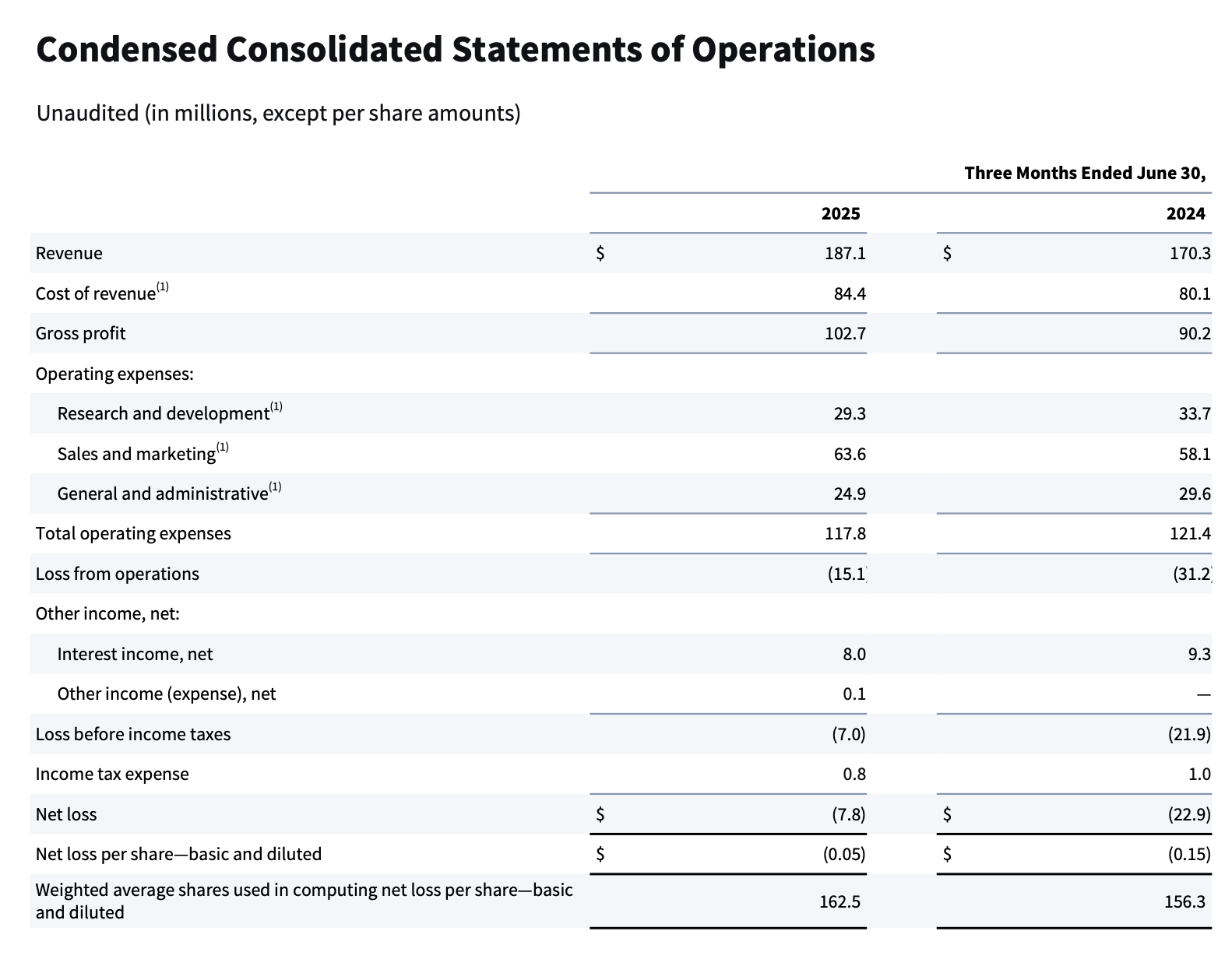 Condensed Consolidated Statements of Operations

Unaudited (in millions, except per share amounts)

| | Three Months Ended June 30, | |
|---|---|---|
| | 2025 | 2024 |
| Revenue | $ 187.1 | $ 170.3 |
| Cost of revenue$^{(1)}$ | 84.4 | 80.1 |
| Gross profit | 102.7 | 90.2 |
| Operating expenses: | | |
| Research and development$^{(1)}$ | 29.3 | 33.7 |
| Sales and marketing$^{(1)}$ | 63.6 | 58.1 |
| General and administrative$^{(1)}$ | 24.9 | 29.6 |
| Total operating expenses | 117.8 | 121.4 |
| Loss from operations | (15.1) | (31.2) |
| Other income, net: | | |
| Interest income, net | 8.0 | 9.3 |
| Other income (expense), net | 0.1 | — |
| Loss before income taxes | (7.0) | (21.9) |
| Income tax expense | 0.8 | 1.0 |
| Net loss | $ (7.8) | $ (22.9) |
| Net loss per share—basic and diluted | $ (0.05) | $ (0.15) |
| Weighted average shares used in computing net loss per share—basic and diluted | 162.5 | 156.3 |